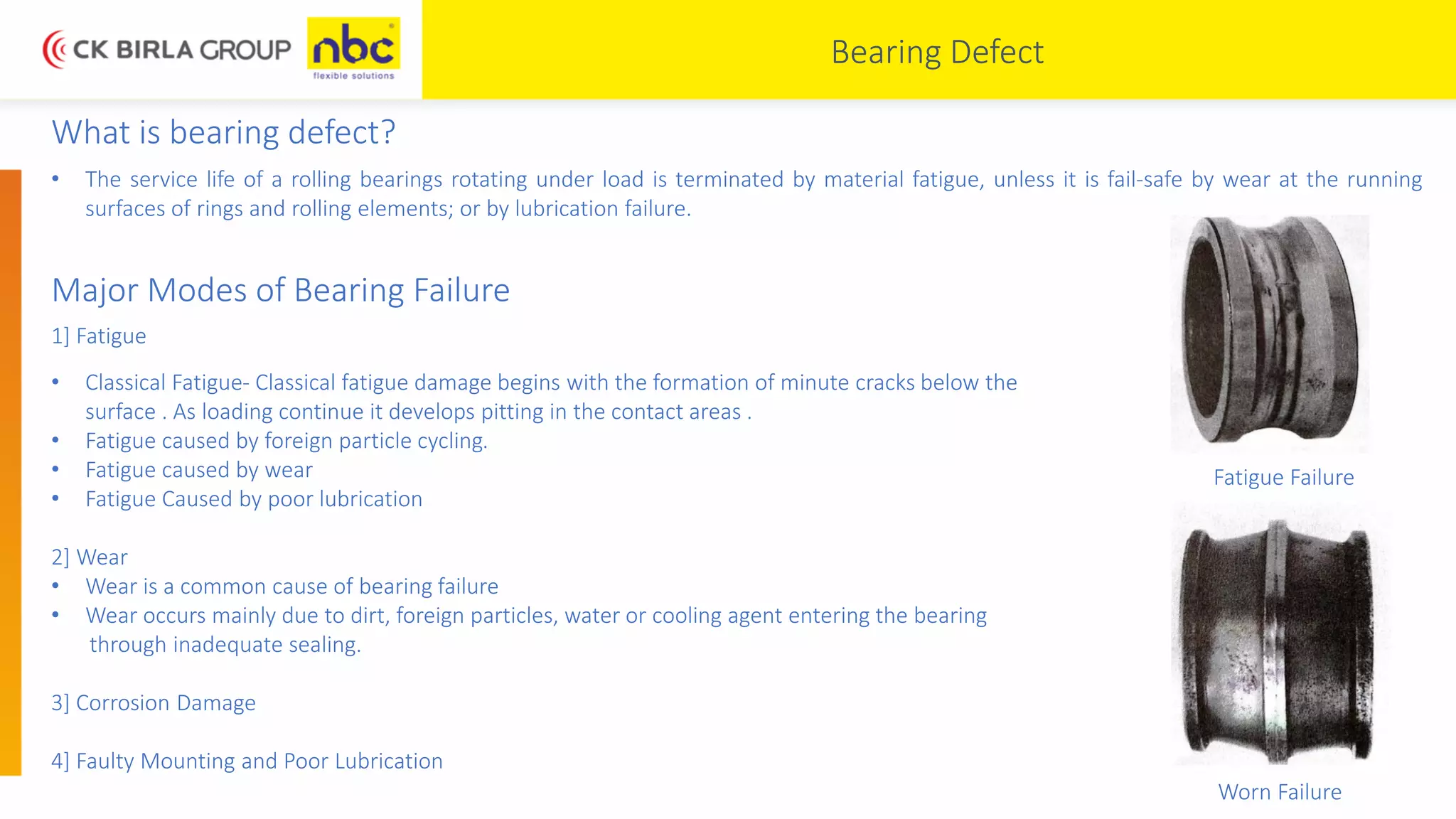 CK BIRLA GROUP nbc flexible solutions

Bearing Defect

What is bearing defect?

• The service life of a rolling bearings rotating under load is terminated by material fatigue, unless it is fail-safe by wear at the running surfaces of rings and rolling elements; or by lubrication failure.

Major Modes of Bearing Failure

1] Fatigue

• Classical Fatigue- Classical fatigue damage begins with the formation of minute cracks below the surface . As loading continue it develops pitting in the contact areas .
• Fatigue caused by foreign particle cycling.
• Fatigue caused by wear
• Fatigue Caused by poor lubrication

2] Wear
• Wear is a common cause of bearing failure
• Wear occurs mainly due to dirt, foreign particles, water or cooling agent entering the bearing through inadequate sealing.

3] Corrosion Damage

4] Faulty Mounting and Poor Lubrication

Fatigue Failure

Worn Failure